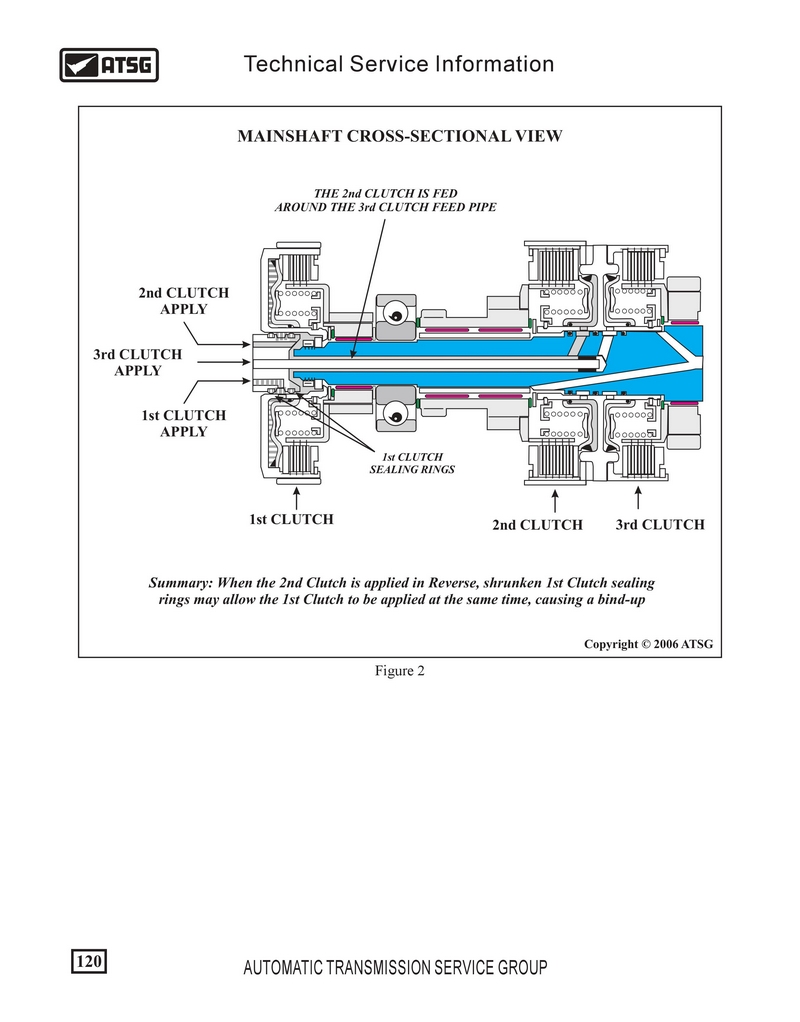 ATSG

Technical Service Information

MAINSHAFT CROSS-SECTIONAL VIEW

THE 2nd CLUTCH IS FED AROUND THE 3rd CLUTCH FEED PIPE

2nd CLUTCH APPLY

3rd CLUTCH APPLY

1st CLUTCH APPLY

1st CLUTCH SEALING RINGS

1st CLUTCH

2nd CLUTCH

3rd CLUTCH

Summary: When the 2nd Clutch is applied in Reverse, shrunken 1st Clutch sealing rings may allow the 1st Clutch to be applied at the same time, causing a bind-up

Copyright © 2006 ATSG

Figure 2

120

AUTOMATIC TRANSMISSION SERVICE GROUP